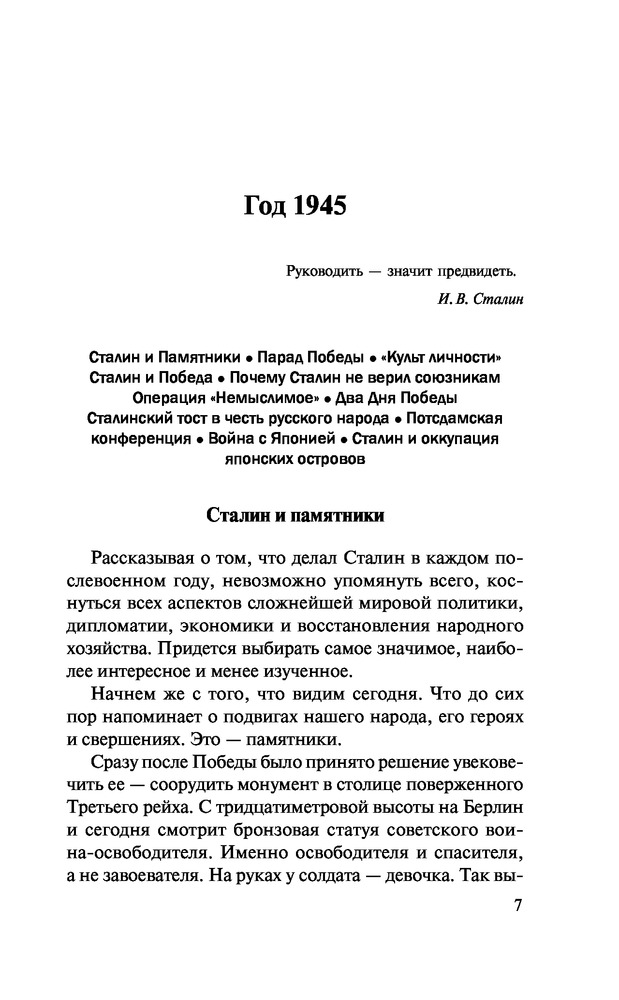 Год 1945

Руководить — значит предвидеть.

И. В. Сталин

Сталин и Памятники • Парад Победы • «Культ личности» Сталин и Победа • Почему Сталин не верил союзникам Операция «Немыслимое» • Два Дня Победы Сталинский тост в честь русского народа • Потсдамская конференция • Война с Японией • Сталин и оккупация японских островов

Сталин и памятники

Рассказывая о том, что делал Сталин в каждом послевоенном году, невозможно упомянуть всего, коснуться всех аспектов сложнейшей мировой политики, дипломатии, экономики и восстановления народного хозяйства. Придется выбирать самое значимое, наиболее интересное и менее изученное.

Начнем же с того, что видим сегодня. Что до сих пор напоминает о подвигах нашего народа, его героях и свершениях. Это — памятники.

Сразу после Победы было принято решение увековечить ее — соорудить монумент в столице поверженного Третьего рейха. С тридцатиметровой высоты на Берлин и сегодня смотрит бронзовая статуя советского воина-освободителя. Именно освободителя и спасителя, а не завоевателя. На руках у солдата — девочка. Так вы-

7